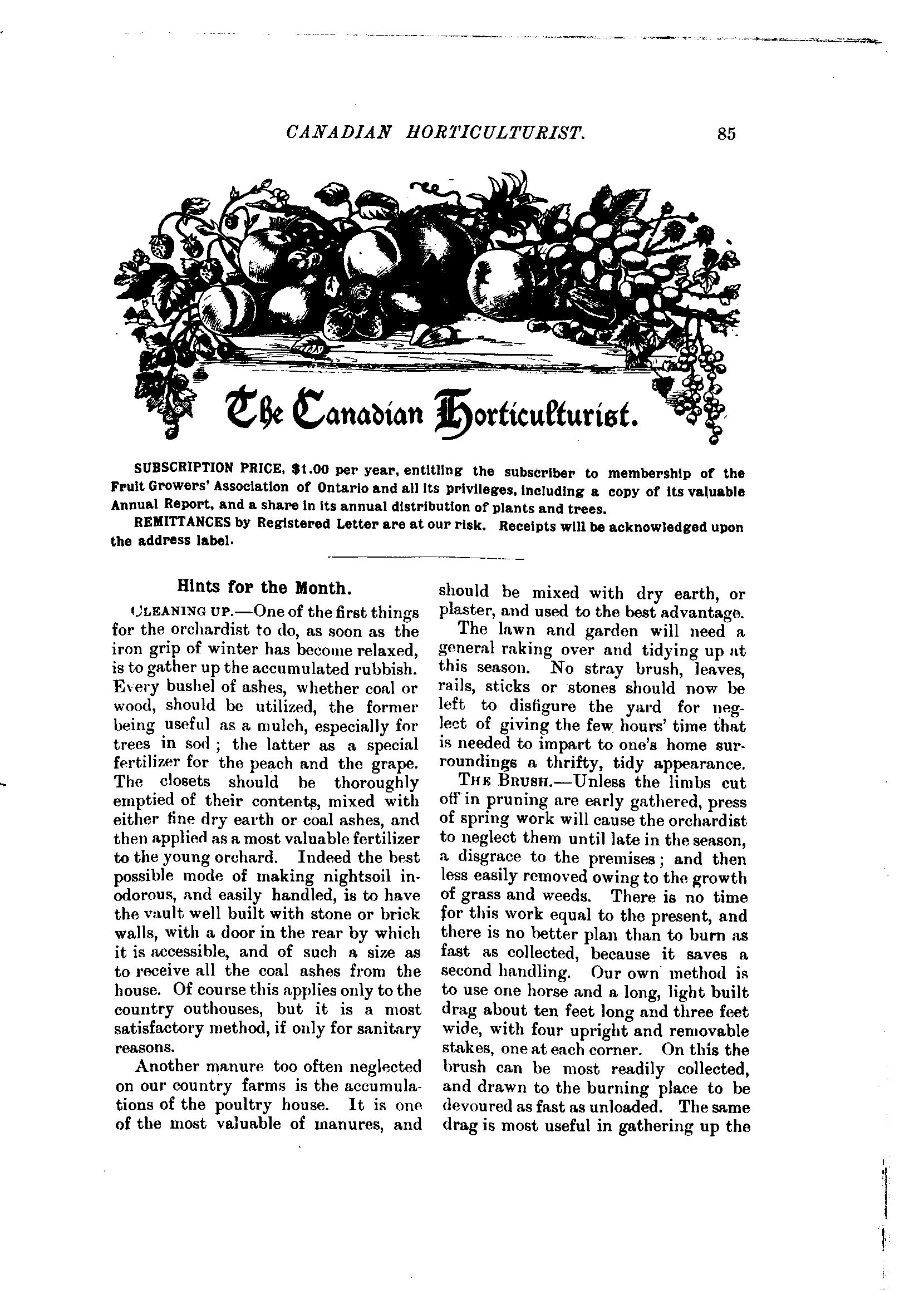 CANADIAN HORTICULTURIST. 85

The Canadian Horticulturist.

SUBSCRIPTION PRICE, $1.00 per year, entitling the subscriber to membership of the Fruit Growers' Association of Ontario and all its privileges, including a copy of its valuable Annual Report, and a share in its annual distribution of plants and trees.

REMITTANCES by Registered Letter are at our risk. Receipts will be acknowledged upon the address label.

Hints for the Month.

CLEANING UP.—One of the first things for the orchardist to do, as soon as the iron grip of winter has become relaxed, is to gather up the accumulated rubbish. Every bushel of ashes, whether coal or wood, should be utilized, the former being useful as a mulch, especially for trees in sod; the latter as a special fertilizer for the peach and the grape. The closets should be thoroughly emptied of their contents, mixed with either fine dry earth or coal ashes, and then applied as a most valuable fertilizer to the young orchard. Indeed the best possible mode of making nightsoil inodorous, and easily handled, is to have the vault well built with stone or brick walls, with a door in the rear by which it is accessible, and of such a size as to receive all the coal ashes from the house. Of course this applies only to the country outhouses, but it is a most satisfactory method, if only for sanitary reasons.

Another manure too often neglected on our country farms is the accumulations of the poultry house. It is one of the most valuable of manures, and should be mixed with dry earth, or plaster, and used to the best advantage.

The lawn and garden will need a general raking over and tidying up at this season. No stray brush, leaves, rails, sticks or stones should now be left to disfigure the yard for neglect of giving the few hours' time that is needed to impart to one's home surroundings a thrifty, tidy appearance.

THE BRUSH.—Unless the limbs cut off in pruning are early gathered, press of spring work will cause the orchardist to neglect them until late in the season, a disgrace to the premises; and then less easily removed owing to the growth of grass and weeds. There is no time for this work equal to the present, and there is no better plan than to burn as fast as collected, because it saves a second handling. Our own method is to use one horse and a long, light built drag about ten feet long and three feet wide, with four upright and removable stakes, one at each corner. On this the brush can be most readily collected, and drawn to the burning place to be devoured as fast as unloaded. The same drag is most useful in gathering up the